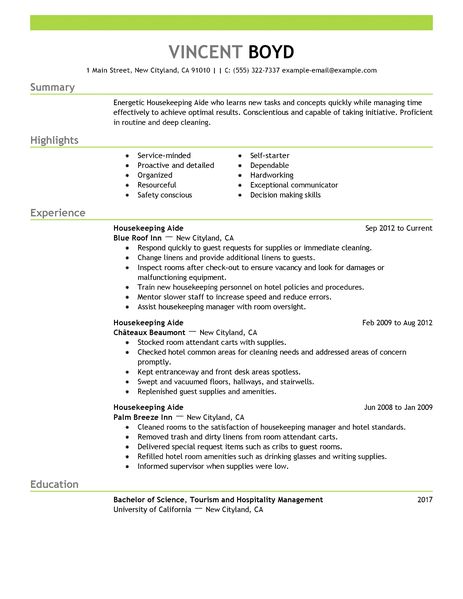 VINCENT BOYD

1 Main Street, New Cityland, CA 91010 | | C: (555) 322-7337 example-email@example.com

Summary

Energetic Housekeeping Aide who learns new tasks and concepts quickly while managing time effectively to achieve optimal results. Conscientious and capable of taking initiative. Proficient in routine and deep cleaning.

Highlights

- Service-minded
- Proactive and detailed
- Organized
- Resourceful
- Safety conscious

- Self-starter
- Dependable
- Hardworking
- Exceptional communicator
- Decision making skills

Experience

Housekeeping Aide Sep 2012 to Current
Blue Roof Inn — New Cityland, CA
- Respond quickly to guest requests for supplies or immediate cleaning.
- Change linens and provide additional linens to guests.
- Inspect rooms after check-out to ensure vacancy and look for damages or malfunctioning equipment.
- Train new housekeeping personnel on hotel policies and procedures.
- Mentor slower staff to increase speed and reduce errors.
- Assist housekeeping manager with room oversight.

Housekeeping Aide Feb 2009 to Aug 2012
Châteaux Beaumont — New Cityland, CA
- Stocked room attendant carts with supplies.
- Checked hotel common areas for cleaning needs and addressed areas of concern promptly.
- Kept entranceway and front desk areas spotless.
- Swept and vacuumed floors, hallways, and stairwells.
- Replenished guest supplies and amenities.

Housekeeping Aide Jun 2008 to Jan 2009
Palm Breeze Inn — New Cityland, CA
- Cleaned rooms to the satisfaction of housekeeping manager and hotel standards.
- Removed trash and dirty linens from room attendant carts.
- Delivered special request items such as cribs to guest rooms.
- Refilled hotel room amenities such as drinking glasses and writing supplies.
- Informed supervisor when supplies were low.

Education

Bachelor of Science, Tourism and Hospitality Management 2017
University of California — New Cityland, CA